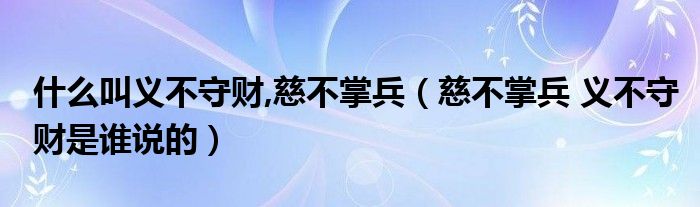 什么叫义不守财,慈不掌兵（慈不掌兵 义不守财是谁说的）